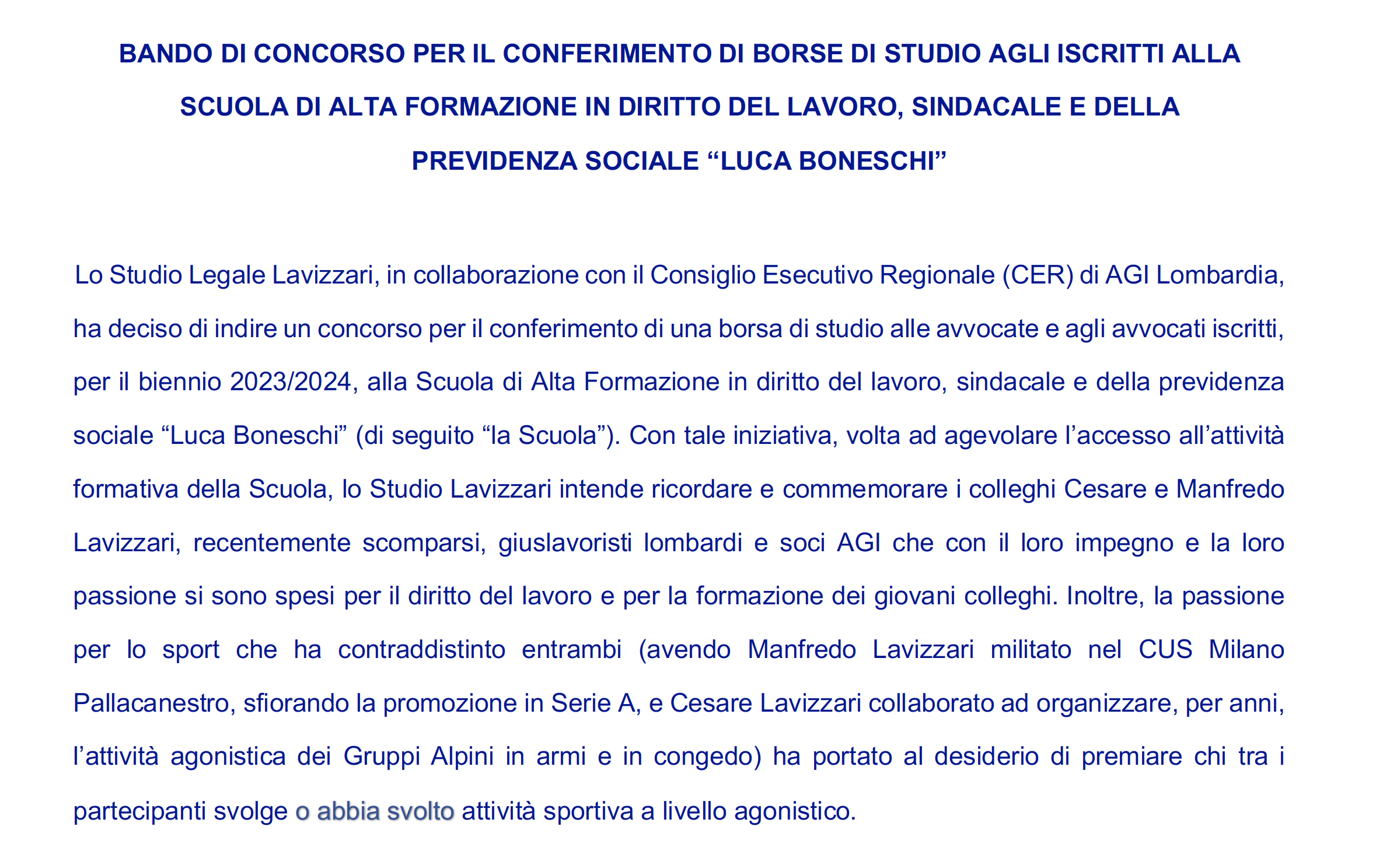 BANDO DI CONCORSO PER IL CONFERIMENTO DI BORSE DI STUDIO AGLI ISCRITTI ALLA SCUOLA DI ALTA FORMAZIONE IN DIRITTO DEL LAVORO, SINDACALE E DELLA PREVIDENZA SOCIALE “LUCA BONESCHI”

Lo Studio Legale Lavizzari, in collaborazione con il Consiglio Esecutivo Regionale (CER) di AGI Lombardia, ha deciso di indire un concorso per il conferimento di una borsa di studio alle avvocate e agli avvocati iscritti, per il biennio 2023/2024, alla Scuola di Alta Formazione in diritto del lavoro, sindacale e della previdenza sociale “Luca Boneschi” (di seguito “la Scuola”). Con tale iniziativa, volta ad agevolare l’accesso all’attività formativa della Scuola, lo Studio Lavizzari intende ricordare e commemorare i colleghi Cesare e Manfredo Lavizzari, recentemente scomparsi, giuslavoristi lombardi e soci AGI che con il loro impegno e la loro passione si sono spesi per il diritto del lavoro e per la formazione dei giovani colleghi. Inoltre, la passione per lo sport che ha contraddistinto entrambi (avendo Manfredo Lavizzari militato nel CUS Milano Pallacanestro, sfiorando la promozione in Serie A, e Cesare Lavizzari collaborato ad organizzare, per anni, l’attività agonistica dei Gruppi Alpini in armi e in congedo) ha portato al desiderio di premiare chi tra i partecipanti svolge o abbia svolto attività sportiva a livello agonistico.